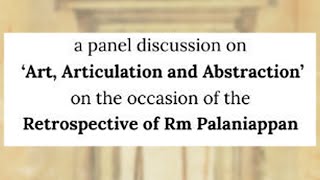 a panel discussion on
‘Art, Articulation and Abstraction’
on the occasion of the
Retrospective of Rm Palaniappan